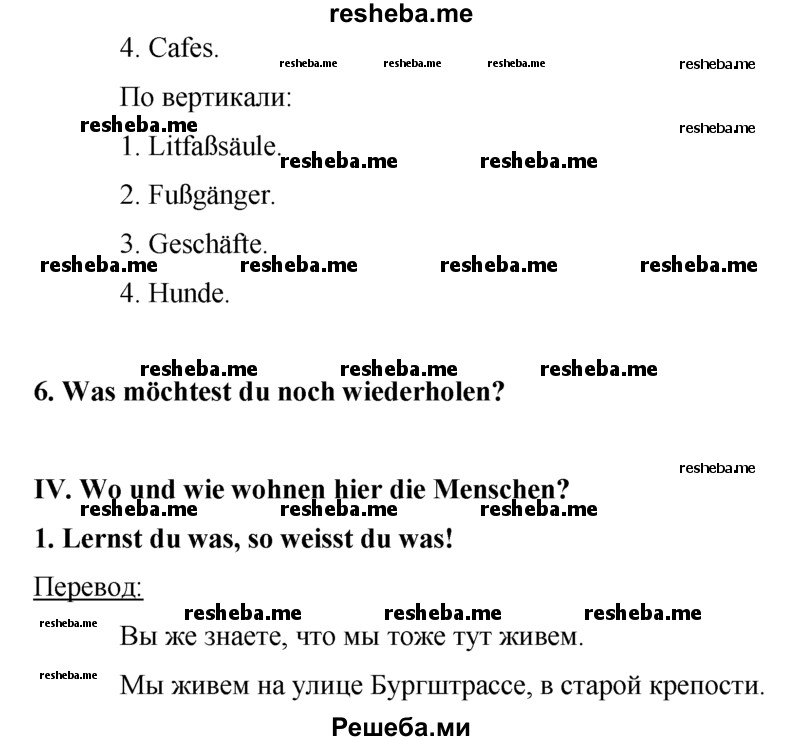 resheba.me

4. Cafes. resheba.me resheba.me resheba.me resheba.me

По вертикали:

resheba.me resheba.me

1. Litfaßsäule. resheba.me resheba.me

2. Fußgänger.

3. Geschäfte.

resheba.me resheba.me resheba.me resheba.me

4. Hunde.

resheba.me resheba.me resheba.me

6. Was möchtest du noch wiederholen?

resheba.me

IV. Wo und wie wohnen hier die Menschen?

resheba.me resheba.me resheba.me

1. Lernst du was, so weisst du was!

Перевод:

resheba.me resheba.me resheba.me

resheba.me Вы же знаете, что мы тоже тут живем.

resheba.me Мы живем на улице Бургштрассе, в старой крепости.

Решеба.ми